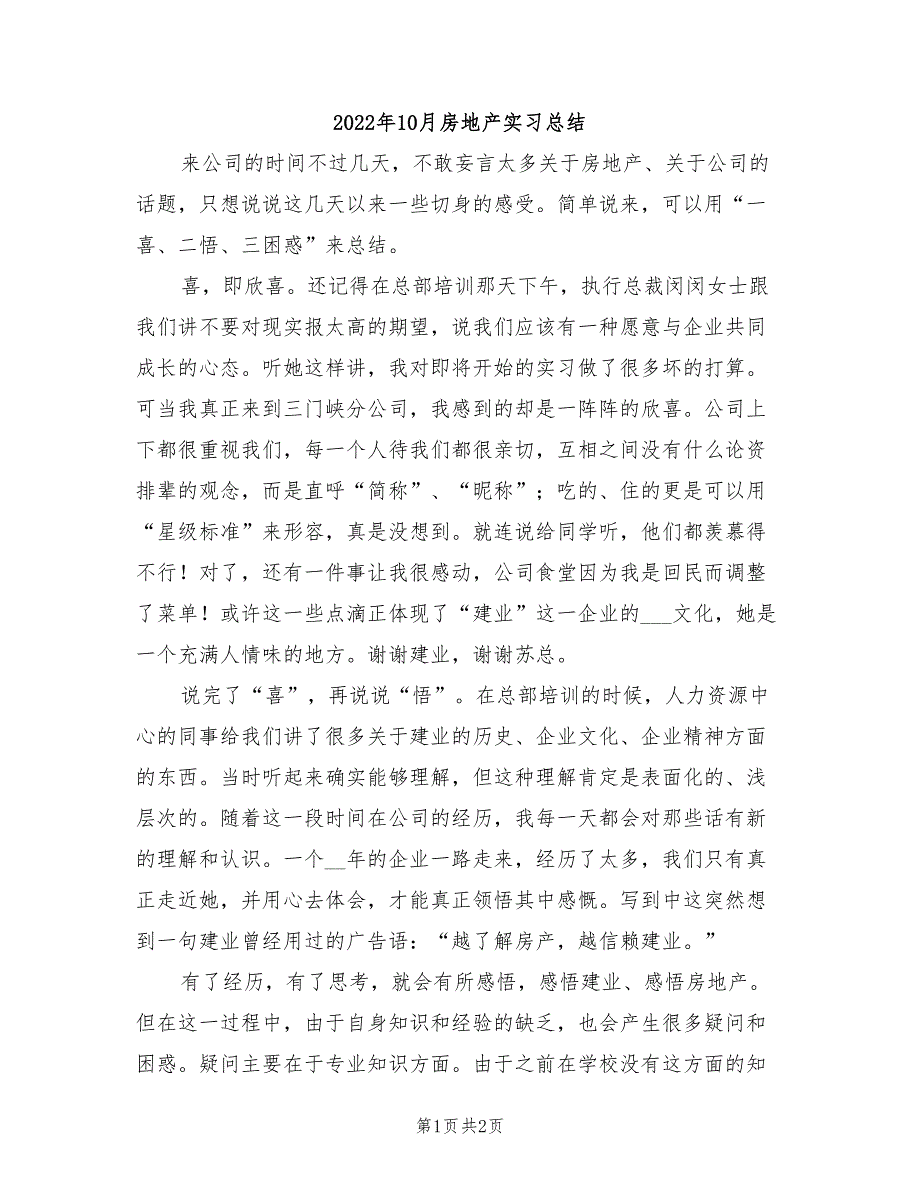 2022年10月房地产实习总结

来公司的时间不过几天，不敢妄言太多关于房地产、关于公司的话题，只想说说这几天以来一些切身的感受。简单说来，可以用“一喜、二悟、三困惑”来总结。

喜，即欣喜。还记得在总部培训那天下午，执行总裁闵闵女士跟我们讲不要对现实报太高的期望，说我们应该有一种愿意与企业共同成长的心态。听她这样讲，我对即将开始的实习做了很多坏的打算。可当我真正来到三门峡分公司，我感到的却是一阵阵的欣喜。公司上下都很重视我们，每一个人待我们都很亲切，互相之间没有什么论资排辈的观念，而是直呼“简称”、“昵称”；吃的、住的更是可以用“星级标准”来形容，真是没想到。就连说给同学听，他们都羡慕得不行！对了，还有一件事让我很感动，公司食堂因为我是回民而调整了菜单！或许这一些点滴正体现了“建业”这一企业的___文化，她是一个充满人情味的地方。谢谢建业，谢谢苏总。

说完了“喜”，再说说“悟”。在总部培训的时候，人力资源中心的同事给我们讲了很多关于建业的历史、企业文化、企业精神方面的东西。当时听起来确实能够理解，但这种理解肯定是表面化的、浅层次的。随着这一段时间在公司的经历，我每一天都会对那些话有新的理解和认识。一个__年的企业一路走来，经历了太多，我们只有真正走近她，并用心去体会，才能真正领悟其中感慨。写到中这突然想到一句建业曾经用过的广告语：“越了解房产，越信赖建业。”

有了经历，有了思考，就会有所感悟，感悟建业、感悟房地产。但在这一过程中，由于自身知识和经验的缺乏，也会产生很多疑问和困惑。疑问主要在于专业知识方面。由于之前在学校没有这方面的知

第1页 共2页